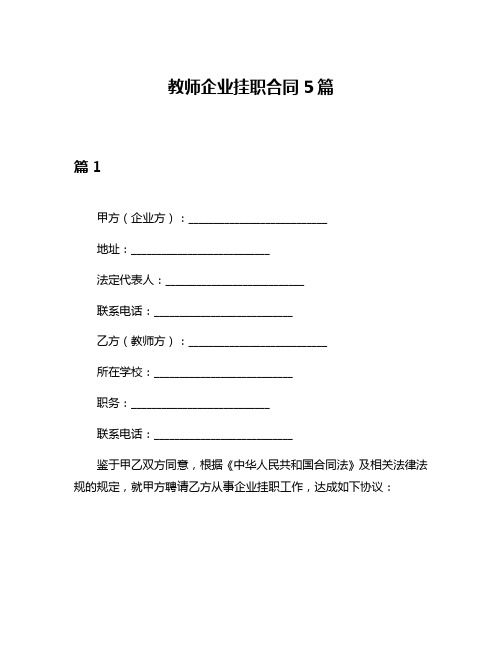 教师企业挂职合同 5 篇

篇 1

甲方（企业方）：________________________

地址：________________________

法定代表人：________________________

联系电话：________________________

乙方（教师方）：________________________

所在学校：________________________

职务：________________________

联系电话：________________________

鉴于甲乙双方同意，根据《中华人民共和国合同法》及相关法律法规的规定，就甲方聘请乙方从事企业挂职工作，达成如下协议：